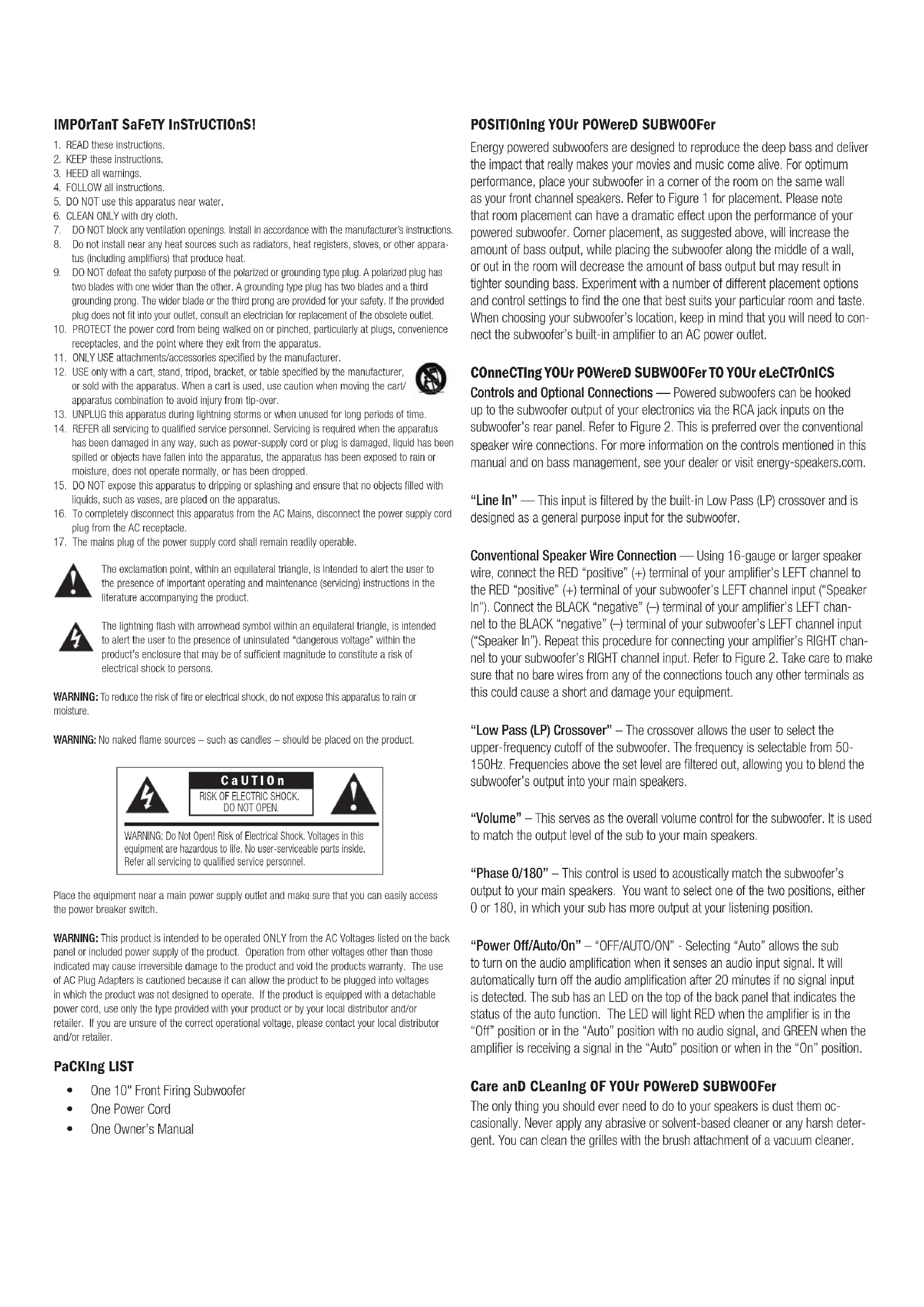 IMPOrTanT SaFeTY InSTrUCTIOnS!

1. READ these instructions.
2. KEEP these instructions.
3. HEED all warnings.
4. FOLLOW all instructions.
5. DO NOT use this apparatus near water.
6. CLEAN ONLY with dry cloth.
7. DO NOT block any ventilation openings. Install in accordance with the manufacturer's instructions.
8. Do not install near any heat sources such as radiators, heat registers, stoves, or other apparatus (including amplifiers) that produce heat.
9. DO NOT defeat the safety purpose of the polarized or grounding type plug. A polarized plug has two blades with one wider than the other. A grounding type plug has two blades and a third grounding prong. The wider blade or the third prong are provided for your safety. If the provided plug does not fit into your outlet, consult an electrician for replacement of the obsolete outlet.
10. PROTECT the power cord from being walked on or pinched, particularly at plugs, convenience receptacles, and the point where they exit from the apparatus.
11. ONLY USE attachments/accessories specified by the manufacturer.
12. USE only with a cart, stand, tripod, bracket, or table specified by the manufacturer, or sold with the apparatus. When a cart is used, use caution when moving the cart/apparatus combination to avoid injury from tip-over.
13. UNPLUG this apparatus during lightning storms or when unused for long periods of time.
14. REFER all servicing to qualified service personnel. Servicing is required when the apparatus has been damaged in any way, such as power-supply cord or plug is damaged, liquid has been spilled or objects have fallen into the apparatus, the apparatus has been exposed to rain or moisture, does not operate normally, or has been dropped.
15. DO NOT expose this apparatus to dripping or splashing and ensure that no objects filled with liquids, such as vases, are placed on the apparatus.
16. To completely disconnect this apparatus from the AC Mains, disconnect the power supply cord plug from the AC receptacle.
17. The mains plug of the power supply cord shall remain readily operable.

The exclamation point, within an equilateral triangle, is intended to alert the user to the presence of important operating and maintenance (servicing) instructions in the literature accompanying the product.

The lightning flash with arrowhead symbol within an equilateral triangle, is intended to alert the user to the presence of uninsulated "dangerous voltage" within the product's enclosure that may be of sufficient magnitude to constitute a risk of electrical shock to persons.

WARNING: To reduce the risk of fire or electrical shock, do not expose this apparatus to rain or moisture.

WARNING: No naked flame sources – such as candles – should be placed on the product.

CaUTIOn
RISK OF ELECTRIC SHOCK. DO NOT OPEN.
WARNING: Do Not Open! Risk of Electrical Shock. Voltages in this equipment are hazardous to life. No user-serviceable parts inside. Refer all servicing to qualified service personnel.

Place the equipment near a main power supply outlet and make sure that you can easily access the power breaker switch.

WARNING: This product is intended to be operated ONLY from the AC Voltages listed on the back panel or included power supply of the product. Operation from other voltages other than those indicated may cause irreversible damage to the product and void the products warranty. The use of AC Plug Adapters is cautioned because it can allow the product to be plugged into voltages in which the product was not designed to operate. If the product is equipped with a detachable power cord, use only the type provided with your product or by your local distributor and/or retailer. If you are unsure of the correct operational voltage, please contact your local distributor and/or retailer.

PaCKIng LIST
• One 10" Front Firing Subwoofer
• One Power Cord
• One Owner's Manual

POSITIOnIng YOUr POWereD SUBWOOFer
Energy powered subwoofers are designed to reproduce the deep bass and deliver the impact that really makes your movies and music come alive. For optimum performance, place your subwoofer in a corner of the room on the same wall as your front channel speakers. Refer to Figure 1 for placement. Please note that room placement can have a dramatic effect upon the performance of your powered subwoofer. Corner placement, as suggested above, will increase the amount of bass output, while placing the subwoofer along the middle of a wall, or out in the room will decrease the amount of bass output but may result in tighter sounding bass. Experiment with a number of different placement options and control settings to find the one that best suits your particular room and taste. When choosing your subwoofer's location, keep in mind that you will need to connect the subwoofer's built-in amplifier to an AC power outlet.

COnneCTIng YOUr POWereD SUBWOOFer TO YOUr eLeCTrOnICS
Controls and Optional Connections — Powered subwoofers can be hooked up to the subwoofer output of your electronics via the RCA jack inputs on the subwoofer's rear panel. Refer to Figure 2. This is preferred over the conventional speaker wire connections. For more information on the controls mentioned in this manual and on bass management, see your dealer or visit energy-speakers.com.

"Line In" — This input is filtered by the built-in Low Pass (LP) crossover and is designed as a general purpose input for the subwoofer.

Conventional Speaker Wire Connection — Using 16-gauge or larger speaker wire, connect the RED "positive" (+) terminal of your amplifier's LEFT channel to the RED "positive" (+) terminal of your subwoofer's LEFT channel input ("Speaker In"). Connect the BLACK "negative" (–) terminal of your amplifier's LEFT channel to the BLACK "negative" (–) terminal of your subwoofer's LEFT channel input ("Speaker In"). Repeat this procedure for connecting your amplifier's RIGHT channel to your subwoofer's RIGHT channel input. Refer to Figure 2. Take care to make sure that no bare wires from any of the connections touch any other terminals as this could cause a short and damage your equipment.

"Low Pass (LP) Crossover" – The crossover allows the user to select the upper-frequency cutoff of the subwoofer. The frequency is selectable from 50-150Hz. Frequencies above the set level are filtered out, allowing you to blend the subwoofer's output into your main speakers.

"Volume" – This serves as the overall volume control for the subwoofer. It is used to match the output level of the sub to your main speakers.

"Phase 0/180" – This control is used to acoustically match the subwoofer's output to your main speakers. You want to select one of the two positions, either 0 or 180, in which your sub has more output at your listening position.

"Power Off/Auto/On" – "OFF/AUTO/ON" - Selecting "Auto" allows the sub to turn on the audio amplification when it senses an audio input signal. It will automatically turn off the audio amplification after 20 minutes if no signal input is detected. The sub has an LED on the top of the back panel that indicates the status of the auto function. The LED will light RED when the amplifier is in the "Off" position or in the "Auto" position with no audio signal, and GREEN when the amplifier is receiving a signal in the "Auto" position or when in the "On" position.

Care anD CLeanIng OF YOUr POWereD SUBWOOFer
The only thing you should ever need to do to your speakers is dust them occasionally. Never apply any abrasive or solvent-based cleaner or any harsh detergent. You can clean the grilles with the brush attachment of a vacuum cleaner.